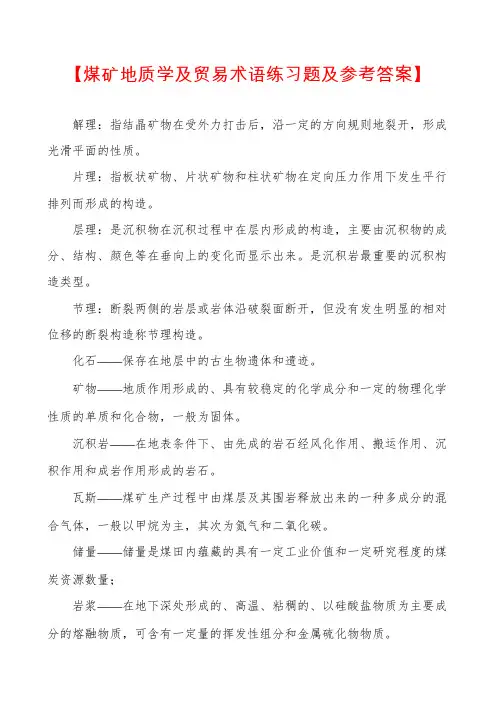 【煤矿地质学及贸易术语练习题及参考答案】

解理：指结晶矿物在受外力打击后，沿一定的方向规则地裂开，形成光滑平面的性质。

片理：指板状矿物、片状矿物和柱状矿物在定向压力作用下发生平行排列而形成的构造。

层理：是沉积物在沉积过程中在层内形成的构造，主要由沉积物的成分、结构、颜色等在垂向上的变化而显示出来。是沉积岩最重要的沉积构造类型。

节理：断裂两侧的岩层或岩体沿破裂面断开，但没有发生明显的相对位移的断裂构造称节理构造。

化石——保存在地层中的古生物遗体和遗迹。

矿物——地质作用形成的、具有较稳定的化学成分和一定的物理化学性质的单质和化合物，一般为固体。

沉积岩——在地表条件下、由先成的岩石经风化作用、搬运作用、沉积作用和成岩作用形成的岩石。

瓦斯——煤矿生产过程中由煤层及其围岩释放出来的一种多成分的混合气体，一般以甲烷为主，其次为氮气和二氧化碳。

储量——储量是煤田内蕴藏的具有一定工业价值和一定研究程度的煤炭资源数量；

岩浆——在地下深处形成的、高温、粘稠的、以硅酸盐物质为主要成分的熔融物质，可含有一定量的挥发性组分和金属硫化物物质。